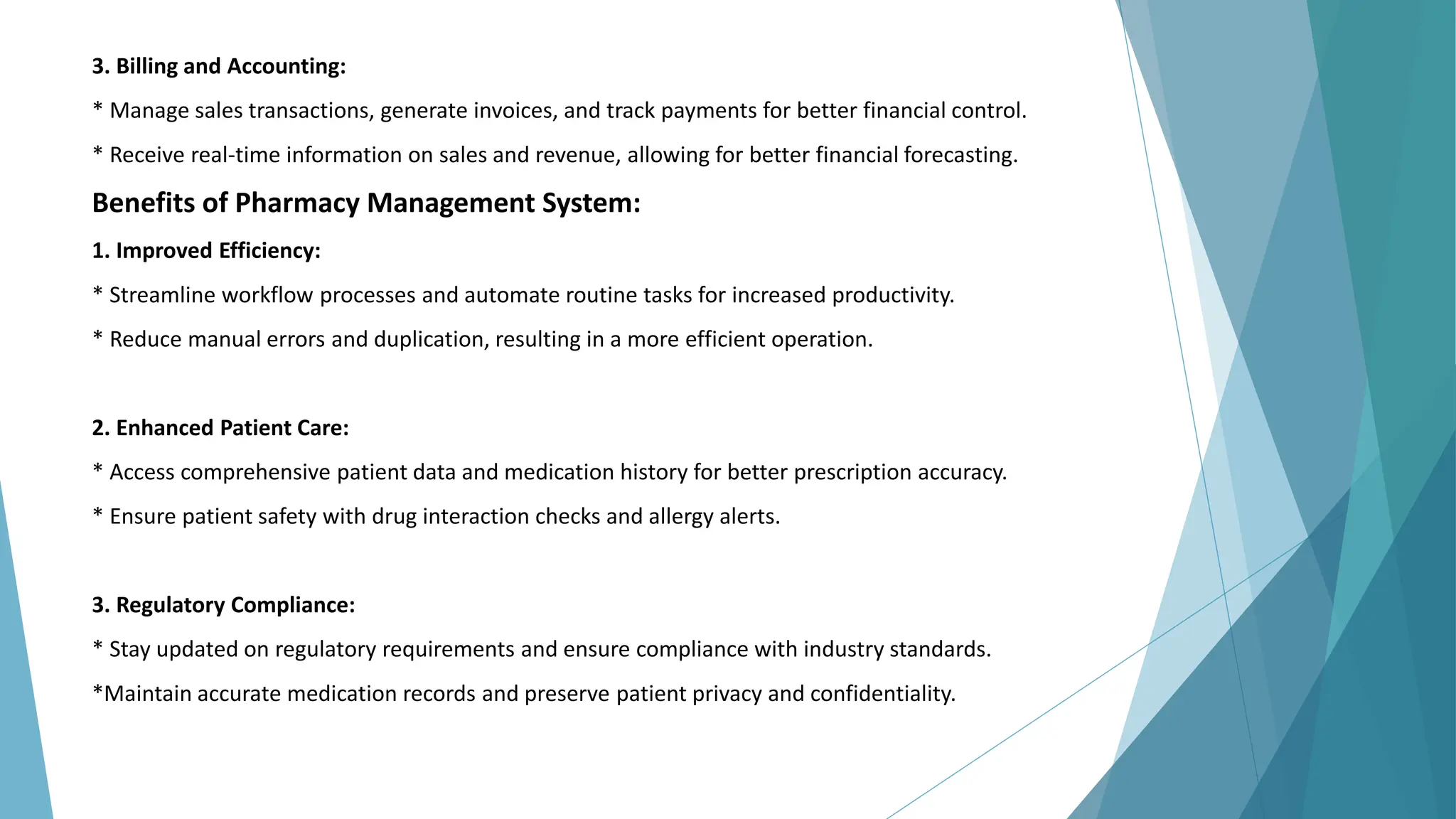 3. Billing and Accounting:

* Manage sales transactions, generate invoices, and track payments for better financial control.

* Receive real-time information on sales and revenue, allowing for better financial forecasting.

Benefits of Pharmacy Management System:

1. Improved Efficiency:

* Streamline workflow processes and automate routine tasks for increased productivity.

* Reduce manual errors and duplication, resulting in a more efficient operation.

2. Enhanced Patient Care:

* Access comprehensive patient data and medication history for better prescription accuracy.

* Ensure patient safety with drug interaction checks and allergy alerts.

3. Regulatory Compliance:

* Stay updated on regulatory requirements and ensure compliance with industry standards.

*Maintain accurate medication records and preserve patient privacy and confidentiality.